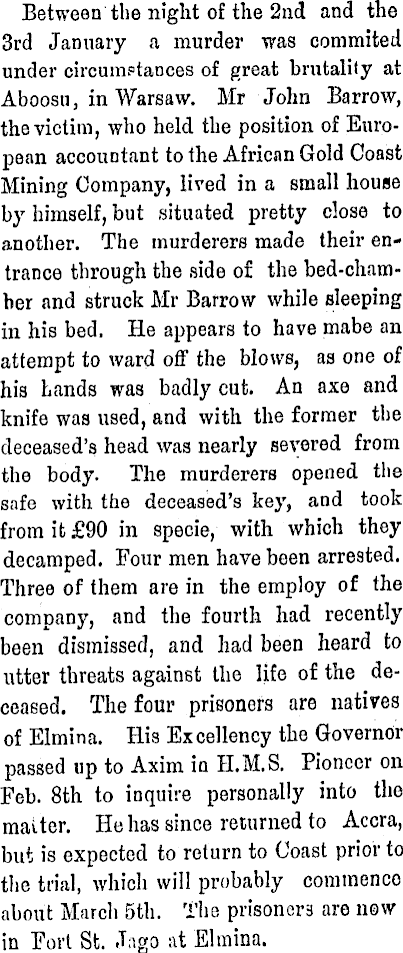 Between the night of the 2nd and the 3rd January a murder was commited under circumstances of great brutality at Aboosu, in Warsaw. Mr John Barrow, the victim, who held the position of European accountant to the African Gold Coast Mining Company, lived in a small house by himself, but situated pretty close to another. The murderers made their entrance through the side of the bed-chamber and struck Mr Barrow while sleeping in his bed. He appears to have mabe an attempt to ward off the blows, as one of his hands was badly cut. An axe and knife was used, and with the former the deceased's head was nearly severed from the body. The murderers opened the safe with the deceased's key, and took from it £90 in specie, with which they decamped. Four men have been arrested. Three of them are in the employ of the company, and the fourth had recently been dismissed, and had been heard to utter threats against the life of the deceased. The four prisoners are natives of Elmina. His Excellency the Governor passed up to Axim in H.M.S. Pioneer on Feb. 8th to inquire personally into the matter. He has since returned to Accra, but is expected to return to Coast prior to the trial, which will probably commence about March 5th. The prisoners are now in Fort St. Jago at Elmina.